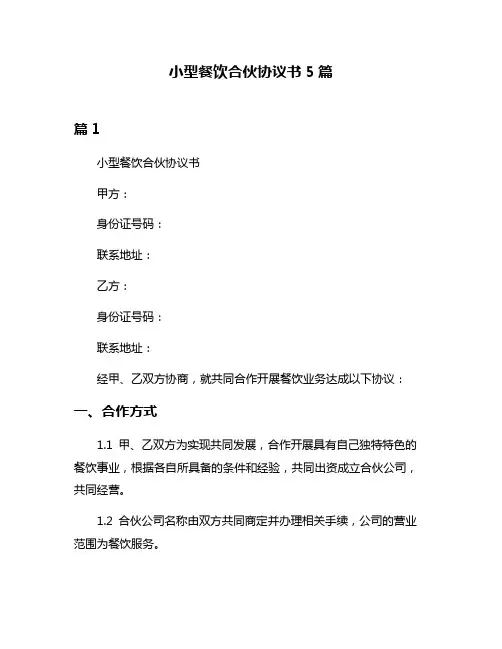 小型餐饮合伙协议书 5 篇

篇 1

小型餐饮合伙协议书

甲方：

身份证号码：

联系地址：

乙方：

身份证号码：

联系地址：

经甲、乙双方协商，就共同合作开展餐饮业务达成以下协议：

一、合作方式

1.1 甲、乙双方为实现共同发展，合作开展具有自己独特特色的餐饮事业，根据各自所具备的条件和经验，共同出资成立合伙公司，共同经营。

1.2 合伙公司名称由双方共同商定并办理相关手续，公司的营业范围为餐饮服务。